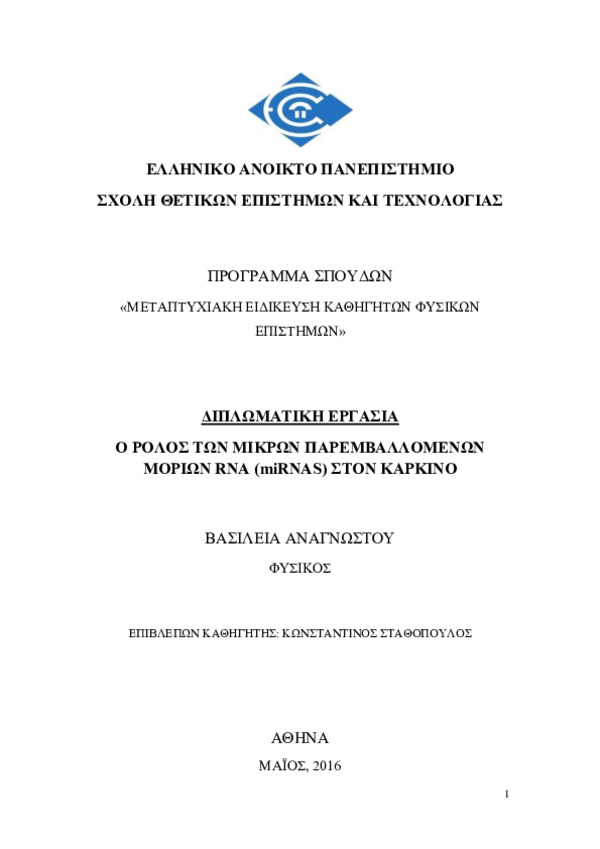 ΕΛΛΗΝΙΚΟ ΑΝΟΙΚΤΟ ΠΑΝΕΠΙΣΤΗΜΙΟ

ΣΧΟΛΗ ΘΕΤΙΚΩΝ ΕΠΙΣΤΗΜΩΝ ΚΑΙ ΤΕΧΝΟΛΟΓΙΑΣ

ΠΡΟΓΡΑΜΜΑ ΣΠΟΥΔΩΝ

«ΜΕΤΑΠΤΥΧΙΑΚΗ ΕΙΔΙΚΕΥΣΗ ΚΑΘΗΓΗΤΩΝ ΦΥΣΙΚΩΝ ΕΠΙΣΤΗΜΩΝ»

ΔΙΠΛΩΜΑΤΙΚΗ ΕΡΓΑΣΙΑ

Ο ΡΟΛΟΣ ΤΩΝ ΜΙΚΡΩΝ ΠΑΡΕΜΒΑΛΛΟΜΕΝΩΝ ΜΟΡΙΩΝ RNA (miRNAS) ΣΤΟΝ ΚΑΡΚΙΝΟ

ΒΑΣΙΛΕΙΑ ΑΝΑΓΝΩΣΤΟΥ

ΦΥΣΙΚΟΣ

ΕΠΙΒΛΕΠΩΝ ΚΑΘΗΓΗΤΗΣ: ΚΩΝΣΤΑΝΤΙΝΟΣ ΣΤΑΘΟΠΟΥΛΟΣ

ΑΘΗΝΑ

ΜΑΪΟΣ, 2016

1